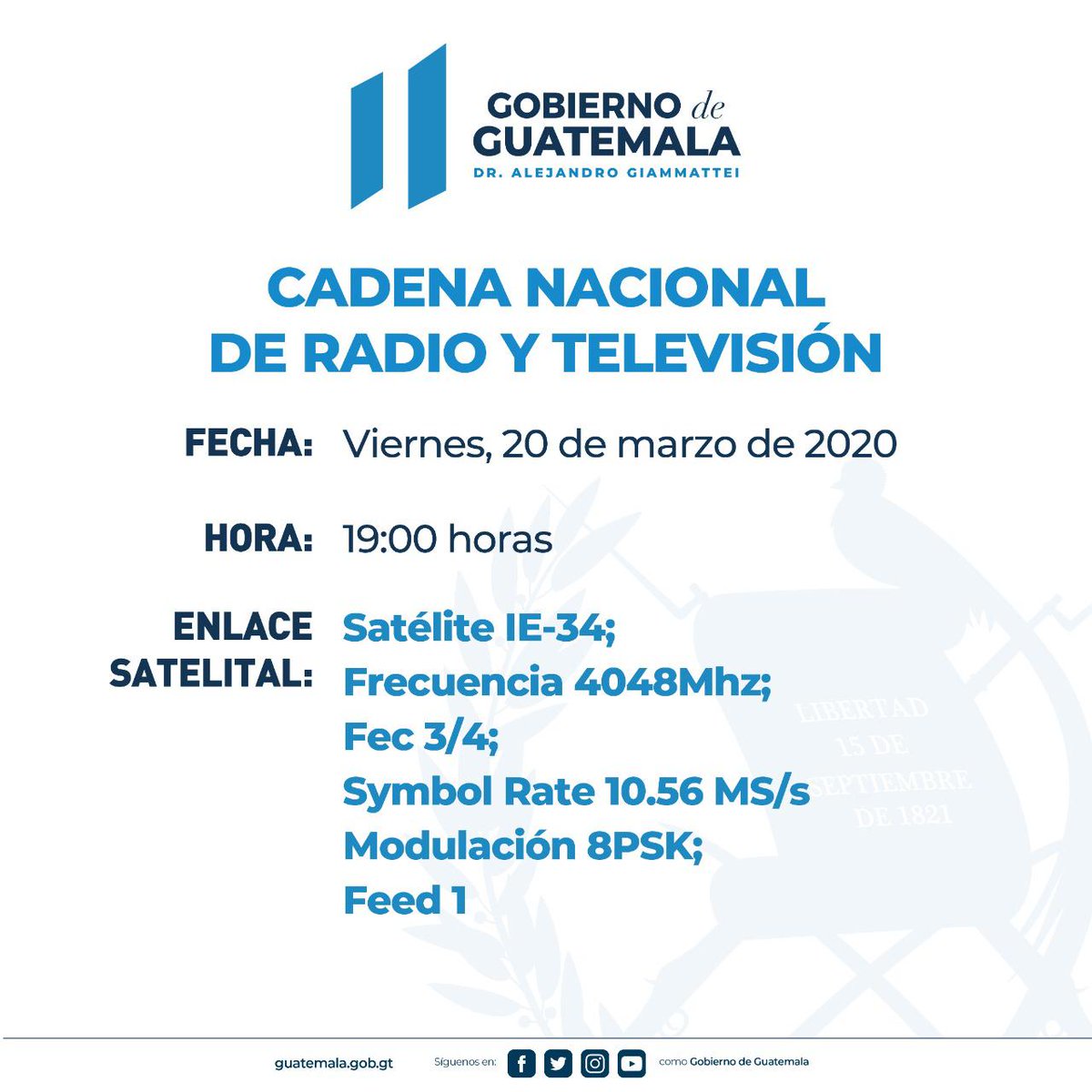 GOBIERNO de
GUATEMALA
DR. ALEJANDRO GIAMMATTEI

CADENA NACIONAL
DE RADIO Y TELEVISIÓN

FECHA: Viernes, 20 de marzo de 2020

HORA: 19:00 horas

ENLACE SATELITAL: Satélite IE-34;
Frecuencia 4048Mhz;
Fec 3/4;
Symbol Rate 10.56 MS/s
Modulación 8PSK;
Feed 1

guatemala.gob.gt Síguenos en: como Gobierno de Guatemala

LIBERTAD 15 DE SEPTIEMBRE DE 1821